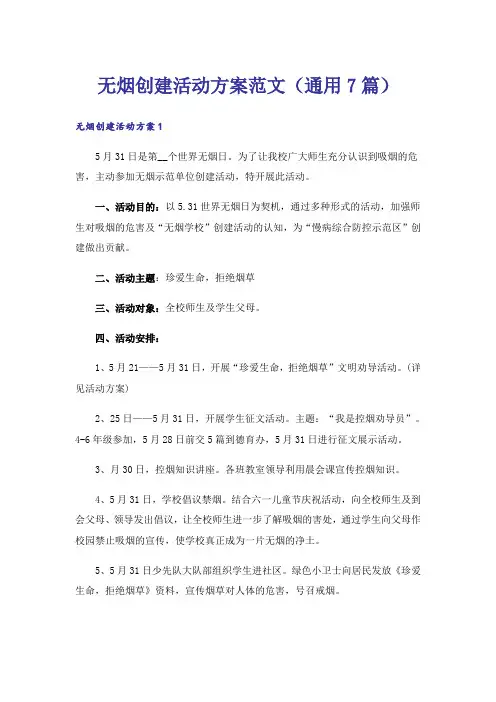 无烟创建活动方案范文（通用7篇）

无烟创建活动方案1

5月31日是第__个世界无烟日。为了让我校广大师生充分认识到吸烟的危害，主动参加无烟示范单位创建活动，特开展此活动。

一、活动目的：以5.31世界无烟日为契机，通过多种形式的活动，加强师生对吸烟的危害及“无烟学校”创建活动的认知，为“慢病综合防控示范区”创建做出贡献。

二、活动主题：珍爱生命，拒绝烟草

三、活动对象：全校师生及学生父母。

四、活动安排：

1、5月21——5月31日，开展“珍爱生命，拒绝烟草”文明劝导活动。（详见活动方案）

2、25日——5月31日，开展学生征文活动。主题：“我是控烟劝导员”。4-6年级参加，5月28日前交5篇到德育办，5月31日进行征文展示活动。

3、月30日，控烟知识讲座。各班教室领导利用晨会课宣传控烟知识。

4、5月31日，学校倡议禁烟。结合六一儿童节庆祝活动，向全校师生及到会父母、领导发出倡议，让全校师生进一步了解吸烟的害处，通过学生向父母作校园禁止吸烟的宣传，使学校真正成为一片无烟的净土。

5、5月31日少先队大队部组织学生进社区。绿色小卫士向居民发放《珍爱生命，拒绝烟草》资料，宣传烟草对人体的危害，号召戒烟。